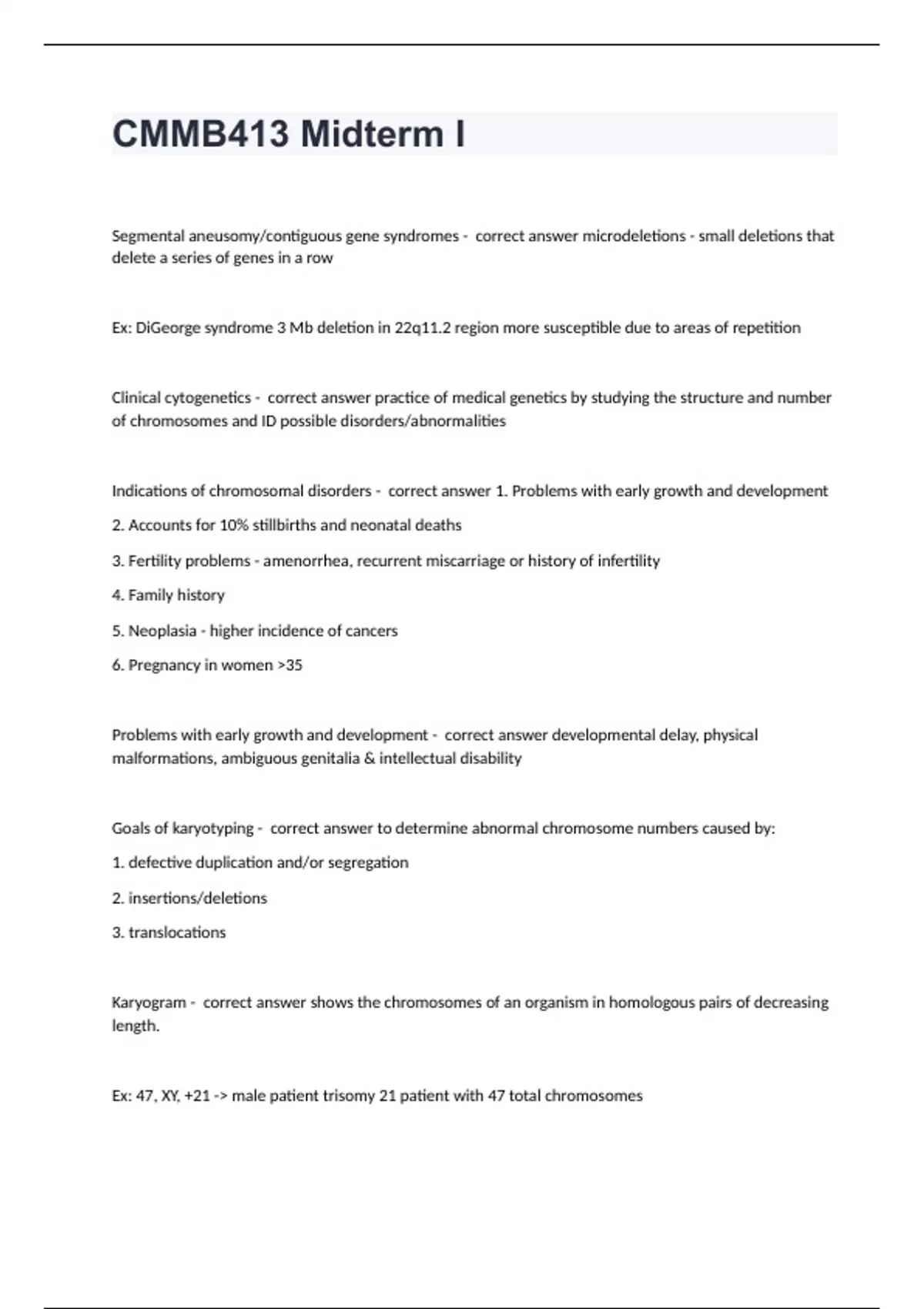 CMMB413 Midterm I

Segmental aneusomy/contiguous gene syndromes - correct answer microdeletions - small deletions that delete a series of genes in a row

Ex: DiGeorge syndrome 3 Mb deletion in 22q11.2 region more susceptible due to areas of repetition

Clinical cytogenetics - correct answer practice of medical genetics by studying the structure and number of chromosomes and ID possible disorders/abnormalities

Indications of chromosomal disorders - correct answer 1. Problems with early growth and development

2. Accounts for 10% stillbirths and neonatal deaths

3. Fertility problems - amenorrhea, recurrent miscarriage or history of infertility

4. Family history

5. Neoplasia - higher incidence of cancers

6. Pregnancy in women >35

Problems with early growth and development - correct answer developmental delay, physical malformations, ambiguous genitalia & intellectual disability

Goals of karyotyping - correct answer to determine abnormal chromosome numbers caused by:

1. defective duplication and/or segregation

2. insertions/deletions

3. translocations

Karyogram - correct answer shows the chromosomes of an organism in homologous pairs of decreasing length.

Ex: 47, XY, +21 -> male patient trisomy 21 patient with 47 total chromosomes